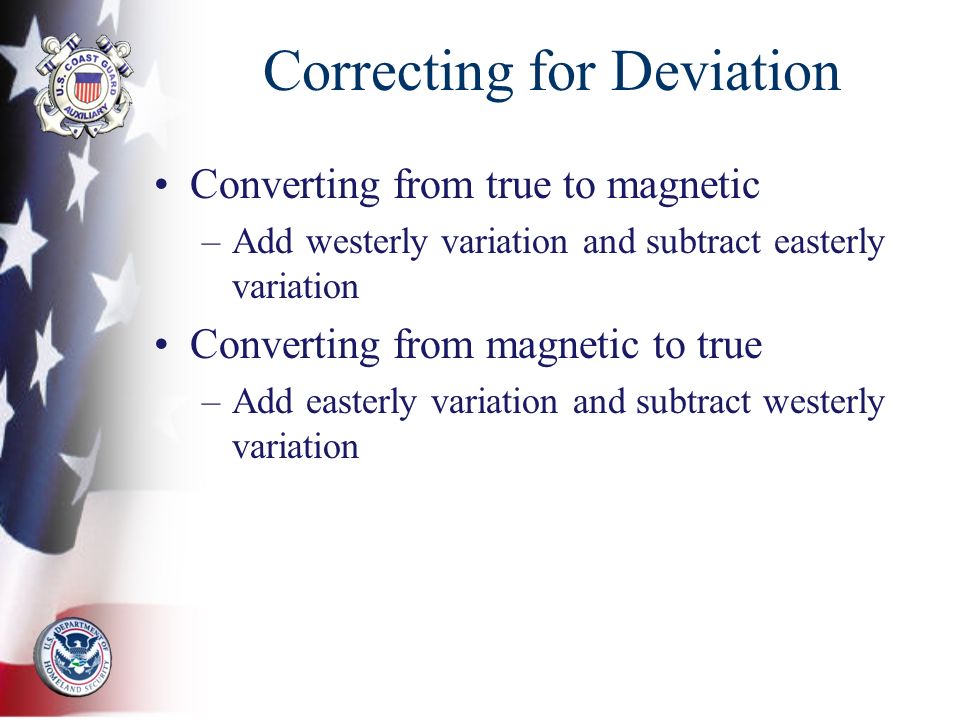 U.S. COAST GUARD AUXILIARY

Correcting for Deviation

• Converting from true to magnetic
– Add westerly variation and subtract easterly variation
• Converting from magnetic to true
– Add easterly variation and subtract westerly variation

U.S. DEPARTMENT OF HOMELAND SECURITY